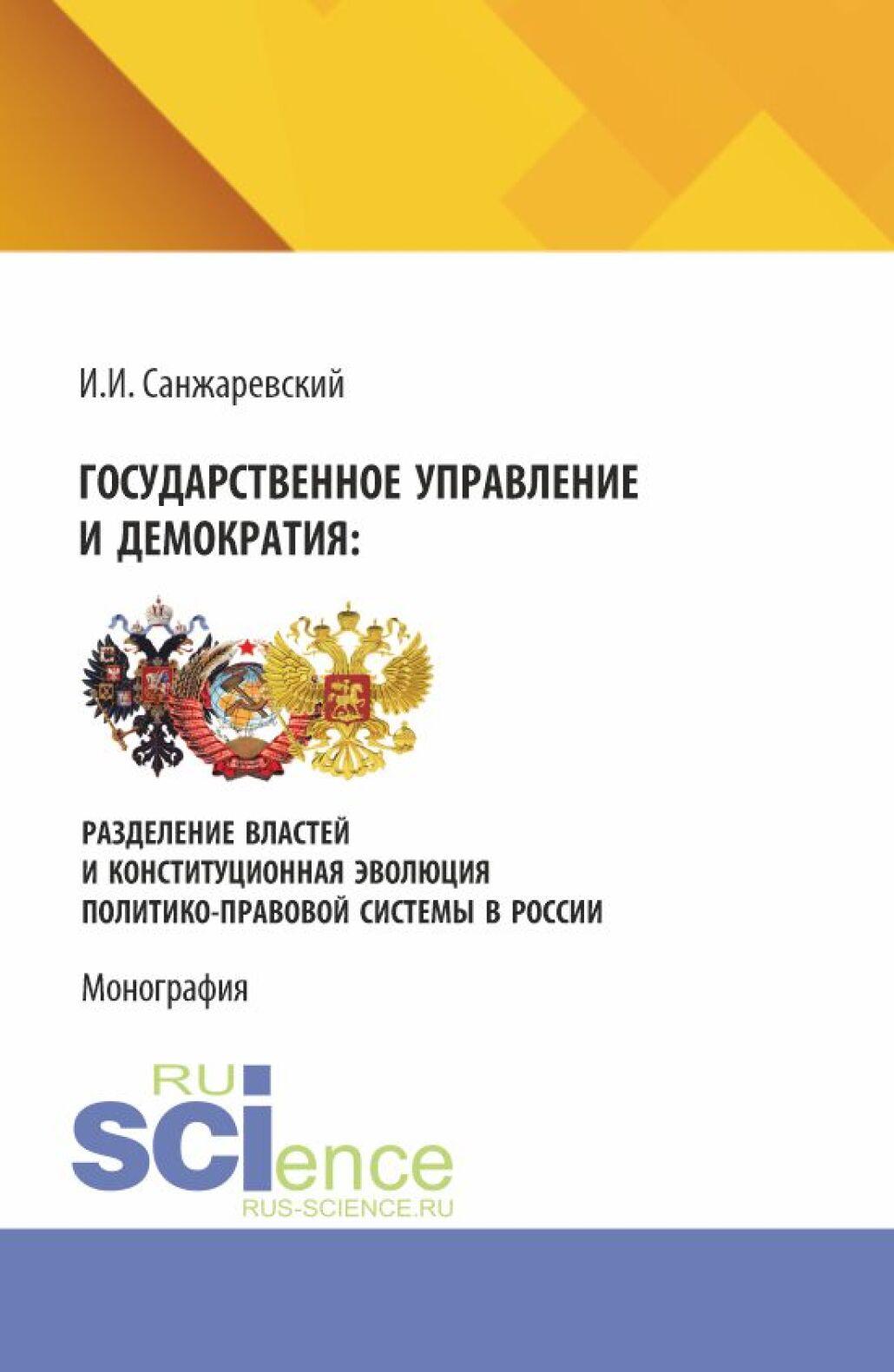 И.И. Санжаревский

ГОСУДАРСТВЕННОЕ УПРАВЛЕНИЕ И ДЕМОКРАТИЯ:

РАЗДЕЛЕНИЕ ВЛАСТЕЙ И КОНСТИТУЦИОННАЯ ЭВОЛЮЦИЯ ПОЛИТИКО-ПРАВОВОЙ СИСТЕМЫ В РОССИИ

Монография

RU
SCIence
RUS-SCIENCE.RU